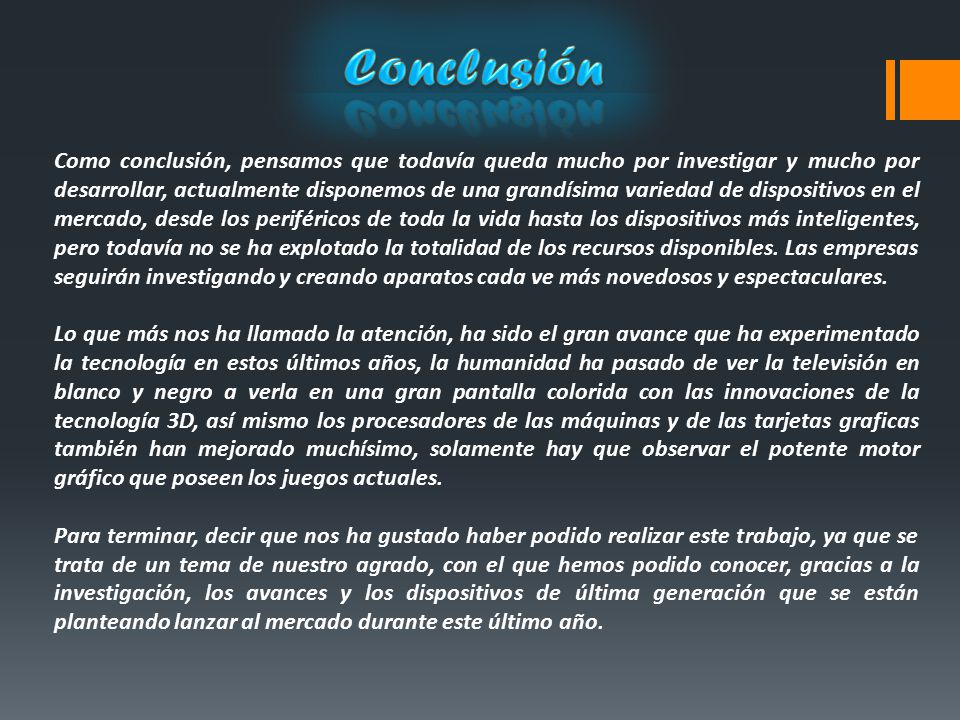 Conclusión

Como conclusión, pensamos que todavía queda mucho por investigar y mucho por desarrollar, actualmente disponemos de una grandísima variedad de dispositivos en el mercado, desde los periféricos de toda la vida hasta los dispositivos más inteligentes, pero todavía no se ha explotado la totalidad de los recursos disponibles. Las empresas seguirán investigando y creando aparatos cada ve más novedosos y espectaculares.

Lo que más nos ha llamado la atención, ha sido el gran avance que ha experimentado la tecnología en estos últimos años, la humanidad ha pasado de ver la televisión en blanco y negro a verla en una gran pantalla colorida con las innovaciones de la tecnología 3D, así mismo los procesadores de las máquinas y de las tarjetas graficas también han mejorado muchísimo, solamente hay que observar el potente motor gráfico que poseen los juegos actuales.

Para terminar, decir que nos ha gustado haber podido realizar este trabajo, ya que se trata de un tema de nuestro agrado, con el que hemos podido conocer, gracias a la investigación, los avances y los dispositivos de última generación que se están planteando lanzar al mercado durante este último año.